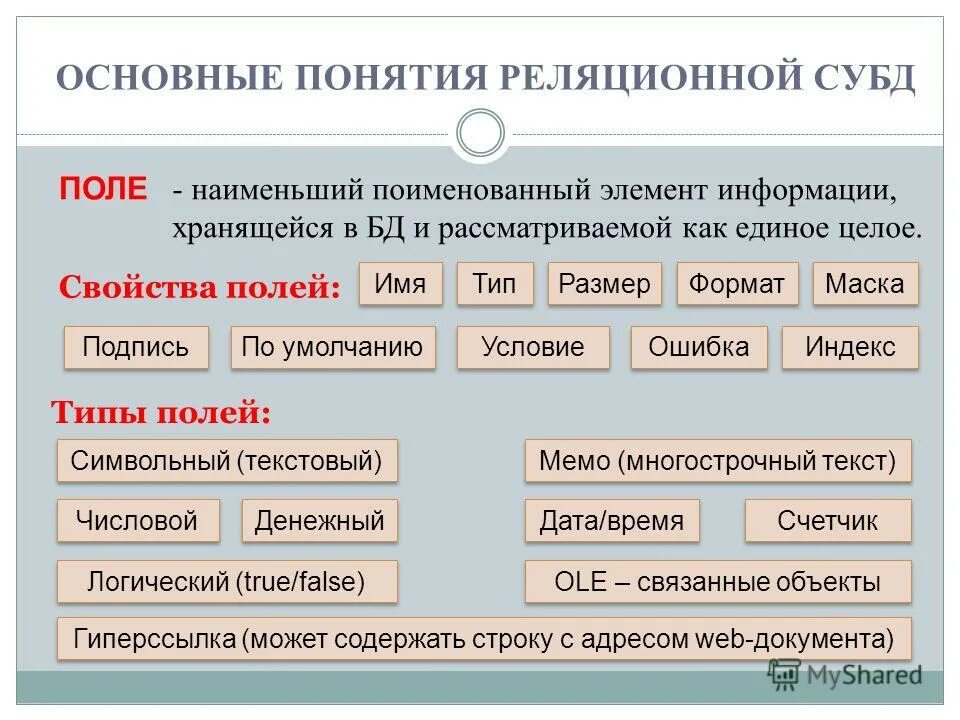 ОСНОВНЫЕ ПОНЯТИЯ РЕЛЯЦИОННОЙ СУБД

ПОЛЕ - наименьший поименованный элемент информации, хранящейся в БД и рассматриваемой как единое целое.

Свойства полей:

Имя

Тип

Размер

Формат

Маска

Подпись

По умолчанию

Условие

Ошибка

Индекс

Типы полей:

Символьный (текстовый)

Мемо (многострочный текст)

Числовой

Денежный

Дата/время

Счетчик

Логический (true/false)

OLE – связанные объекты

Гиперссылка (может содержать строку с адресом web-документа)

MyShared